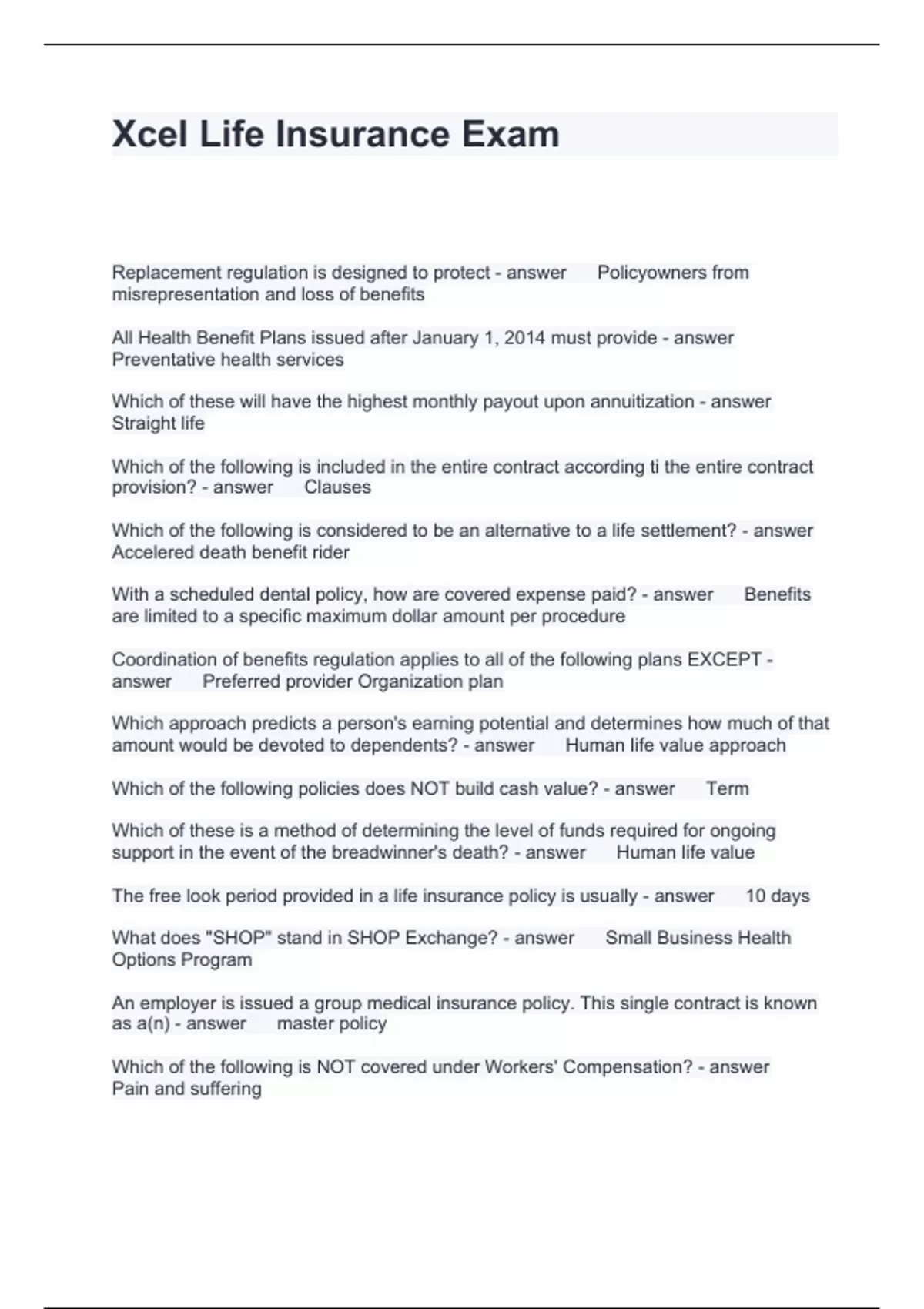 Xcel Life Insurance Exam

Replacement regulation is designed to protect - answer Policyowners from misrepresentation and loss of benefits

All Health Benefit Plans issued after January 1, 2014 must provide - answer Preventative health services

Which of these will have the highest monthly payout upon annuitization - answer Straight life

Which of the following is included in the entire contract according ti the entire contract provision? - answer Clauses

Which of the following is considered to be an alternative to a life settlement? - answer Accelered death benefit rider

With a scheduled dental policy, how are covered expense paid? - answer Benefits are limited to a specific maximum dollar amount per procedure

Coordination of benefits regulation applies to all of the following plans EXCEPT - answer Preferred provider Organization plan

Which approach predicts a person's earning potential and determines how much of that amount would be devoted to dependents? - answer Human life value approach

Which of the following policies does NOT build cash value? - answer Term

Which of these is a method of determining the level of funds required for ongoing support in the event of the breadwinner's death? - answer Human life value

The free look period provided in a life insurance policy is usually - answer 10 days

What does "SHOP" stand in SHOP Exchange? - answer Small Business Health Options Program

An employer is issued a group medical insurance policy. This single contract is known as a(n) - answer master policy

Which of the following is NOT covered under Workers' Compensation? - answer Pain and suffering